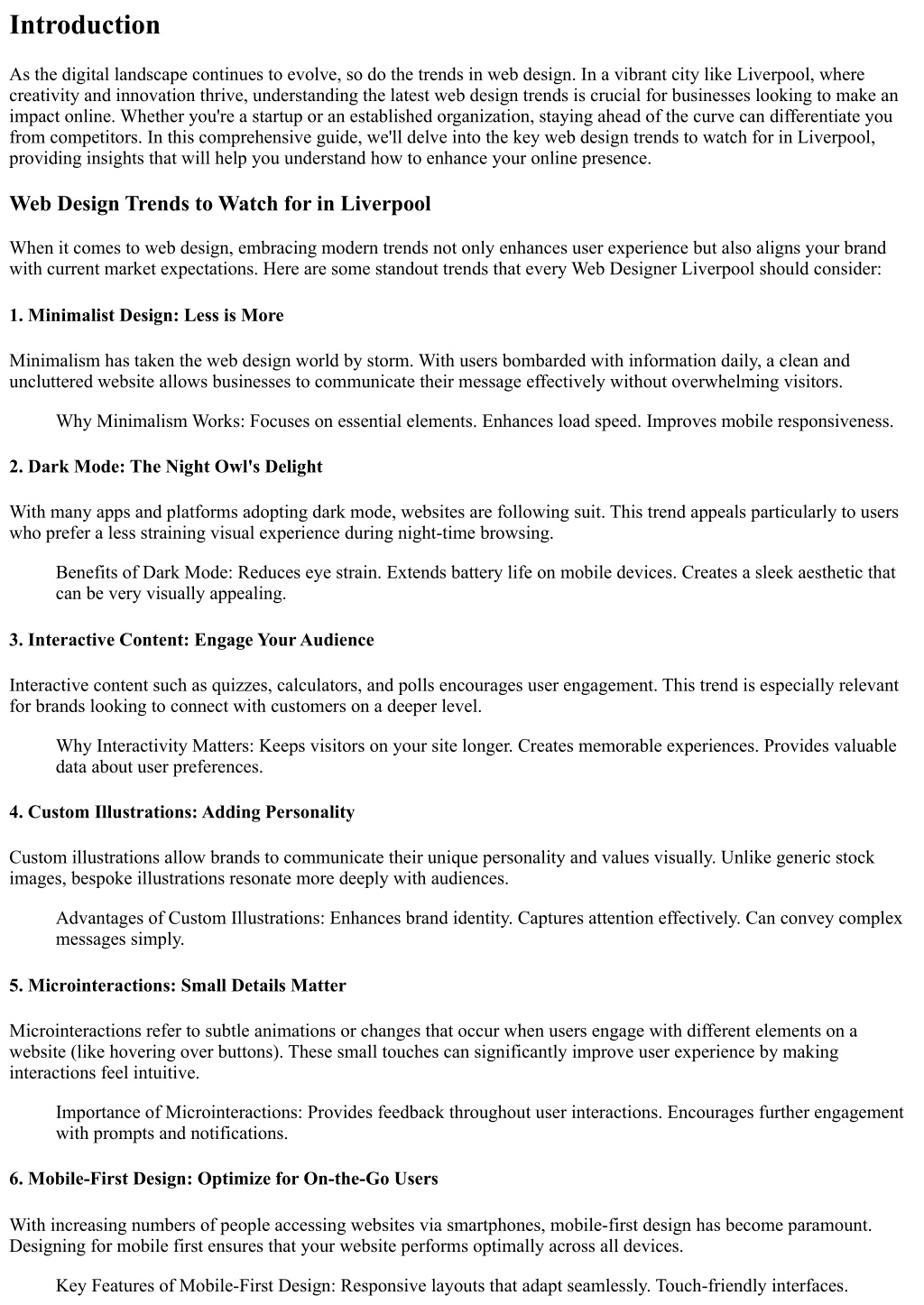 Introduction

As the digital landscape continues to evolve, so do the trends in web design. In a vibrant city like Liverpool, where creativity and innovation thrive, understanding the latest web design trends is crucial for businesses looking to make an impact online. Whether you're a startup or an established organization, staying ahead of the curve can differentiate you from competitors. In this comprehensive guide, we'll delve into the key web design trends to watch for in Liverpool, providing insights that will help you understand how to enhance your online presence.

Web Design Trends to Watch for in Liverpool

When it comes to web design, embracing modern trends not only enhances user experience but also aligns your brand with current market expectations. Here are some standout trends that every Web Designer Liverpool should consider:

1. Minimalist Design: Less is More

Minimalism has taken the web design world by storm. With users bombarded with information daily, a clean and uncluttered website allows businesses to communicate their message effectively without overwhelming visitors.

Why Minimalism Works: Focuses on essential elements. Enhances load speed. Improves mobile responsiveness.

2. Dark Mode: The Night Owl's Delight

With many apps and platforms adopting dark mode, websites are following suit. This trend appeals particularly to users who prefer a less straining visual experience during night-time browsing.

Benefits of Dark Mode: Reduces eye strain. Extends battery life on mobile devices. Creates a sleek aesthetic that can be very visually appealing.

3. Interactive Content: Engage Your Audience

Interactive content such as quizzes, calculators, and polls encourages user engagement. This trend is especially relevant for brands looking to connect with customers on a deeper level.

Why Interactivity Matters: Keeps visitors on your site longer. Creates memorable experiences. Provides valuable data about user preferences.

4. Custom Illustrations: Adding Personality

Custom illustrations allow brands to communicate their unique personality and values visually. Unlike generic stock images, bespoke illustrations resonate more deeply with audiences.

Advantages of Custom Illustrations: Enhances brand identity. Captures attention effectively. Can convey complex messages simply.

5. Microinteractions: Small Details Matter

Microinteractions refer to subtle animations or changes that occur when users engage with different elements on a website (like hovering over buttons). These small touches can significantly improve user experience by making interactions feel intuitive.

Importance of Microinteractions: Provides feedback throughout user interactions. Encourages further engagement with prompts and notifications.

6. Mobile-First Design: Optimize for On-the-Go Users

With increasing numbers of people accessing websites via smartphones, mobile-first design has become paramount. Designing for mobile first ensures that your website performs optimally across all devices.

Key Features of Mobile-First Design: Responsive layouts that adapt seamlessly. Touch-friendly interfaces.